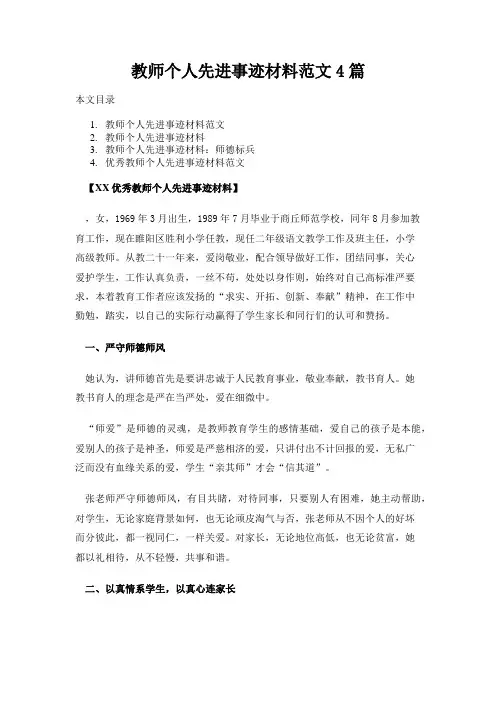 教师个人先进事迹材料范文4篇

本文目录

1. 教师个人先进事迹材料范文
2. 教师个人先进事迹材料
3. 教师个人先进事迹材料：师德标兵
4. 优秀教师个人先进事迹材料范文

【XX优秀教师个人先进事迹材料】

，女，1969年3月出生，1989年7月毕业于商丘师范学校，同年8月参加教育工作，现在睢阳区胜利小学任教，现任二年级语文教学工作及班主任，小学高级教师。从教二十一年来，爱岗敬业，配合领导做好工作，团结同事，关心爱护学生，工作认真负责，一丝不苟，处处以身作则，始终对自己高标准严要求，本着教育工作者应该发扬的“求实、开拓、创新、奉献”精神，在工作中勤勉，踏实，以自己的实际行动赢得了学生家长和同行们的认可和赞扬。

一、严守师德师风

她认为，讲师德首先是要讲忠诚于人民教育事业，敬业奉献，教书育人。她教书育人的理念是严在当严处，爱在细微中。

“师爱”是师德的灵魂，是教师教育学生的感情基础，爱自己的孩子是本能，爱别人的孩子是神圣，师爱是严慈相济的爱，只讲付出不计回报的爱，无私广泛而没有血缘关系的爱，学生“亲其师”才会“信其道”。

张老师严守师德师风，有目共睹，对待同事，只要别人有困难，她主动帮助，对学生，无论家庭背景如何，也无论顽皮淘气与否，张老师从不因个人的好坏而分彼此，都一视同仁，一样关爱。对家长，无论地位高低，也无论贫富，她都以礼相待，从不轻慢，共事和谐。

二、以真情系学生，以真心连家长